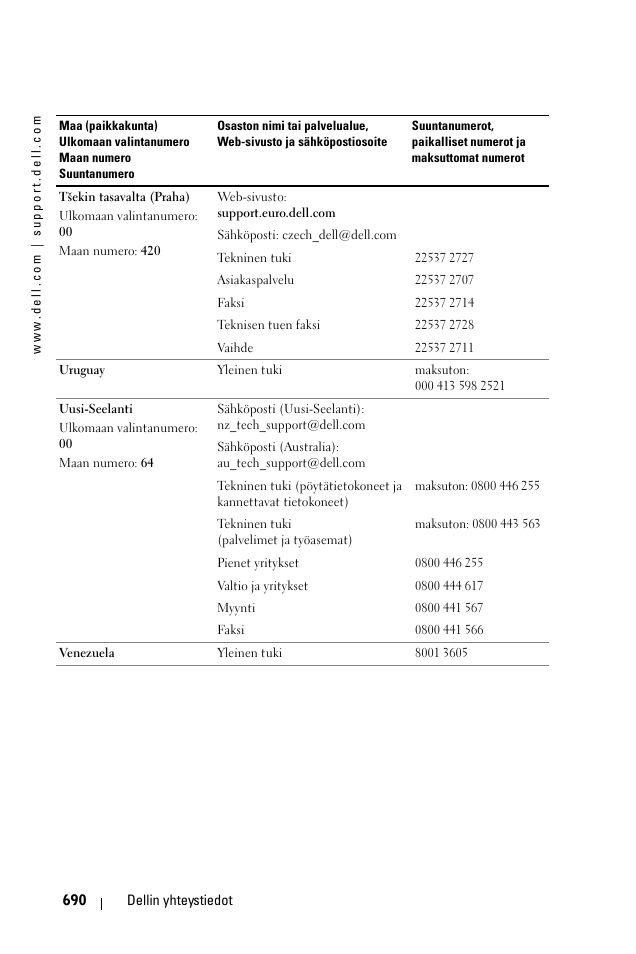 www.dell.com | support.dell.com

| Maa (paikkakunta) Ulkomaan valintanumero Maan numero Suuntanumero | Osaston nimi tai palvelualue, Web-sivusto ja sähköpostiosoite | Suuntanumerot, paikalliset numerot ja maksuttomat numerot |
|---|---|---|
| Tšekin tasavalta (Praha) Ulkomaan valintanumero: 00 Maan numero: 420 | Web-sivusto: support.euro.dell.com | |
| | Sähköposti: czech_dell@dell.com | |
| | Tekninen tuki | 22537 2727 |
| | Asiakaspalvelu | 22537 2707 |
| | Faksi | 22537 2714 |
| | Teknisen tuen faksi | 22537 2728 |
| | Vaihde | 22537 2711 |
| Uruguay | Yleinen tuki | maksuton: 000 413 598 2521 |
| Uusi-Seelanti Ulkomaan valintanumero: 00 Maan numero: 64 | Sähköposti (Uusi-Seelanti): nz_tech_support@dell.com | |
| | Sähköposti (Australia): au_tech_support@dell.com | |
| | Tekninen tuki (pöytätietokoneet ja kannettavat tietokoneet) | maksuton: 0800 446 255 |
| | Tekninen tuki (palvelimet ja työasemat) | maksuton: 0800 443 563 |
| | Pienet yritykset | 0800 446 255 |
| | Valtio ja yritykset | 0800 444 617 |
| | Myynti | 0800 441 567 |
| | Faksi | 0800 441 566 |
| Venezuela | Yleinen tuki | 8001 3605 |

690 | Dellin yhteystiedot